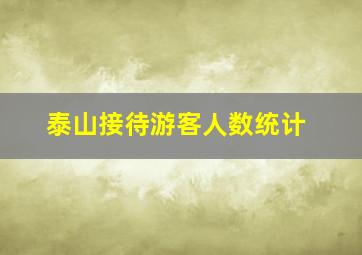 泰山接待游客人数统计